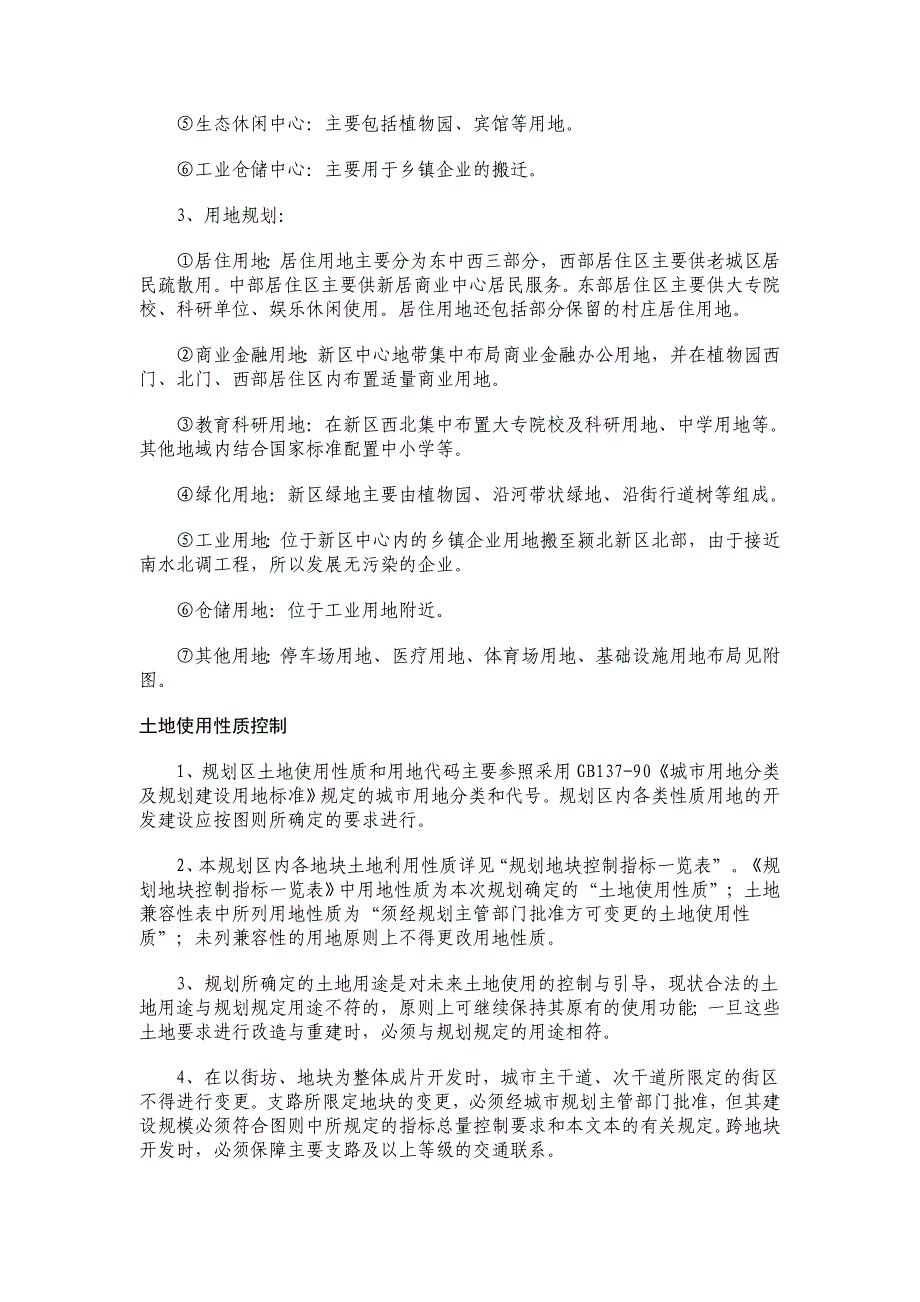 ⑤生态休闲中心：主要包括植物园、宾馆等用地。

⑥工业仓储中心：主要用于乡镇企业的搬迁。

3、用地规划：

①居住用地：居住用地主要分为东中西三部分，西部居住区主要供老城区居民疏散用。中部居住区主要供新居商业中心居民服务。东部居住区主要供大专院校、科研单位、娱乐休闲使用。居住用地还包括部分保留的村庄居住用地。

②商业金融用地：新区中心地带集中布局商业金融办公用地，并在植物园西门、北门、西部居住区内布置适量商业用地。

③教育科研用地：在新区西北集中布置大专院校及科研用地、中学用地等。其他地域内结合国家标准配置中小学等。

④绿化用地：新区绿地主要由植物园、沿河带状绿地、沿街行道树等组成。

⑤工业用地：位于新区中心内的乡镇企业用地搬至颍北新区北部，由于接近南水北调工程，所以发展无污染的企业。

⑥仓储用地：位于工业用地附近。

⑦其他用地：停车场用地、医疗用地、体育场用地、基础设施用地布局见附图。

土地使用性质控制

1、规划区土地使用性质和用地代码主要参照采用 GB137-90《城市用地分类及规划建设用地标准》规定的城市用地分类和代号。规划区内各类性质用地的开发建设应按图则所确定的要求进行。

2、本规划区内各地块土地利用性质详见“规划地块控制指标一览表”。《规划地块控制指标一览表》中用地性质为本次规划确定的“土地使用性质”；土地兼容性表中所列用地性质为“须经规划主管部门批准方可变更的土地使用性质”；未列兼容性的用地原则上不得更改用地性质。

3、规划所确定的土地用途是对未来土地使用的控制与引导，现状合法的土地用途与规划规定用途不符的，原则上可继续保持其原有的使用功能；一旦这些土地要求进行改造与重建时，必须与规划规定的用途相符。

4、在以街坊、地块为整体成片开发时，城市主干道、次干道所限定的街区不得进行变更。支路所限定地块的变更，必须经城市规划主管部门批准，但其建设规模必须符合图则中所规定的指标总量控制要求和本文本的有关规定。跨地块开发时，必须保障主要支路及以上等级的交通联系。